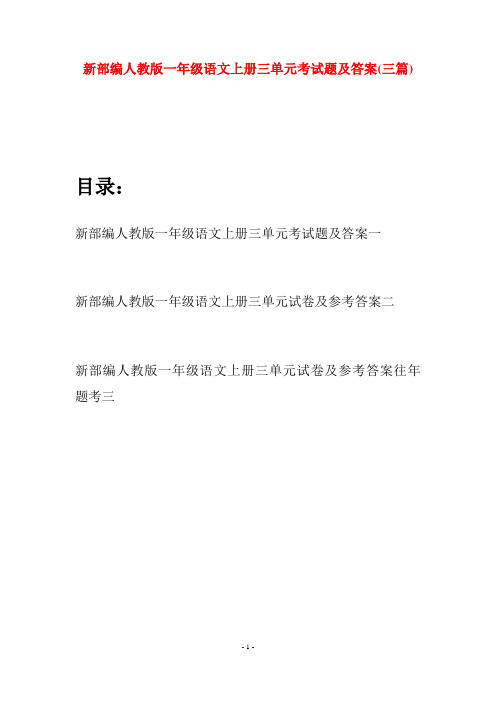 新部编人教版一年级语文上册三单元考试题及答案(三篇)

目录：

新部编人教版一年级语文上册三单元考试题及答案一

新部编人教版一年级语文上册三单元试卷及参考答案二

新部编人教版一年级语文上册三单元试卷及参考答案往年题考三

- 1 -